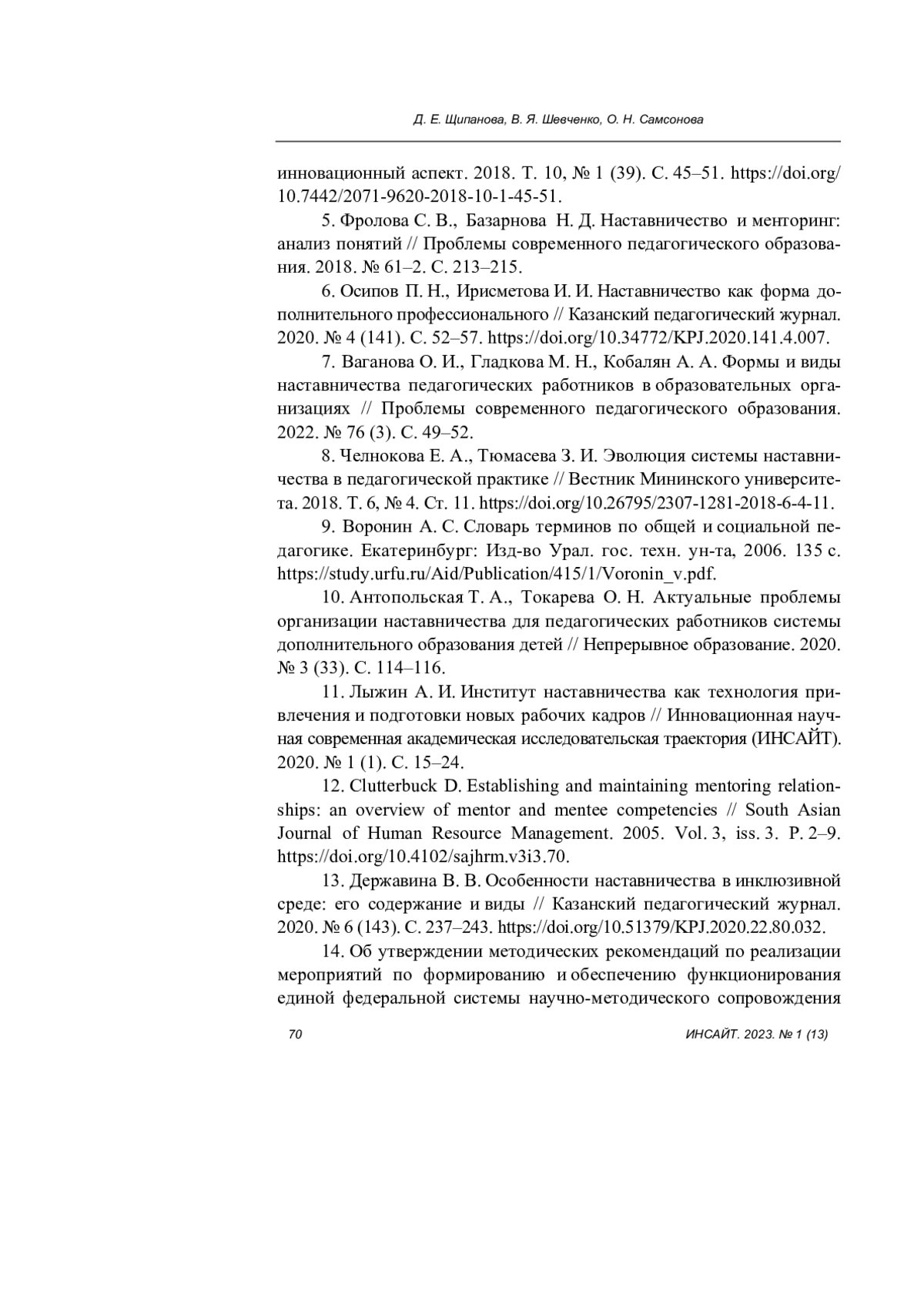 Д. Е. Щипанова, В. Я. Шевченко, О. Н. Самсонова

инновационный аспект. 2018. Т. 10, № 1 (39). С. 45–51. https://doi.org/10.7442/2071-9620-2018-10-1-45-51.

5. Фролова С. В., Базарнова Н. Д. Наставничество и менторинг: анализ понятий // Проблемы современного педагогического образования. 2018. № 61–2. С. 213–215.

6. Осипов П. Н., Ирисметова И. И. Наставничество как форма дополнительного профессионального // Казанский педагогический журнал. 2020. № 4 (141). С. 52–57. https://doi.org/10.34772/KPJ.2020.141.4.007.

7. Ваганова О. И., Гладкова М. Н., Кобалян А. А. Формы и виды наставничества педагогических работников в образовательных организациях // Проблемы современного педагогического образования. 2022. № 76 (3). С. 49–52.

8. Челнокова Е. А., Тюмасева З. И. Эволюция системы наставничества в педагогической практике // Вестник Мининского университета. 2018. Т. 6, № 4. Ст. 11. https://doi.org/10.26795/2307-1281-2018-6-4-11.

9. Воронин А. С. Словарь терминов по общей и социальной педагогике. Екатеринбург: Изд-во Урал. гос. техн. ун-та, 2006. 135 с. https://study.urfu.ru/Aid/Publication/415/1/Voronin_v.pdf.

10. Антопольская Т. А., Токарева О. Н. Актуальные проблемы организации наставничества для педагогических работников системы дополнительного образования детей // Непрерывное образование. 2020. № 3 (33). С. 114–116.

11. Лыжин А. И. Институт наставничества как технология привлечения и подготовки новых рабочих кадров // Инновационная научная современная академическая исследовательская траектория (ИНСАЙТ). 2020. № 1 (1). С. 15–24.

12. Clutterbuck D. Establishing and maintaining mentoring relationships: an overview of mentor and mentee competencies // South Asian Journal of Human Resource Management. 2005. Vol. 3, iss. 3. P. 2–9. https://doi.org/10.4102/sajhrm.v3i3.70.

13. Державина В. В. Особенности наставничества в инклюзивной среде: его содержание и виды // Казанский педагогический журнал. 2020. № 6 (143). С. 237–243. https://doi.org/10.51379/KPJ.2020.22.80.032.

14. Об утверждении методических рекомендаций по реализации мероприятий по формированию и обеспечению функционирования единой федеральной системы научно-методического сопровождения

70

ИНСАЙТ. 2023. № 1 (13)